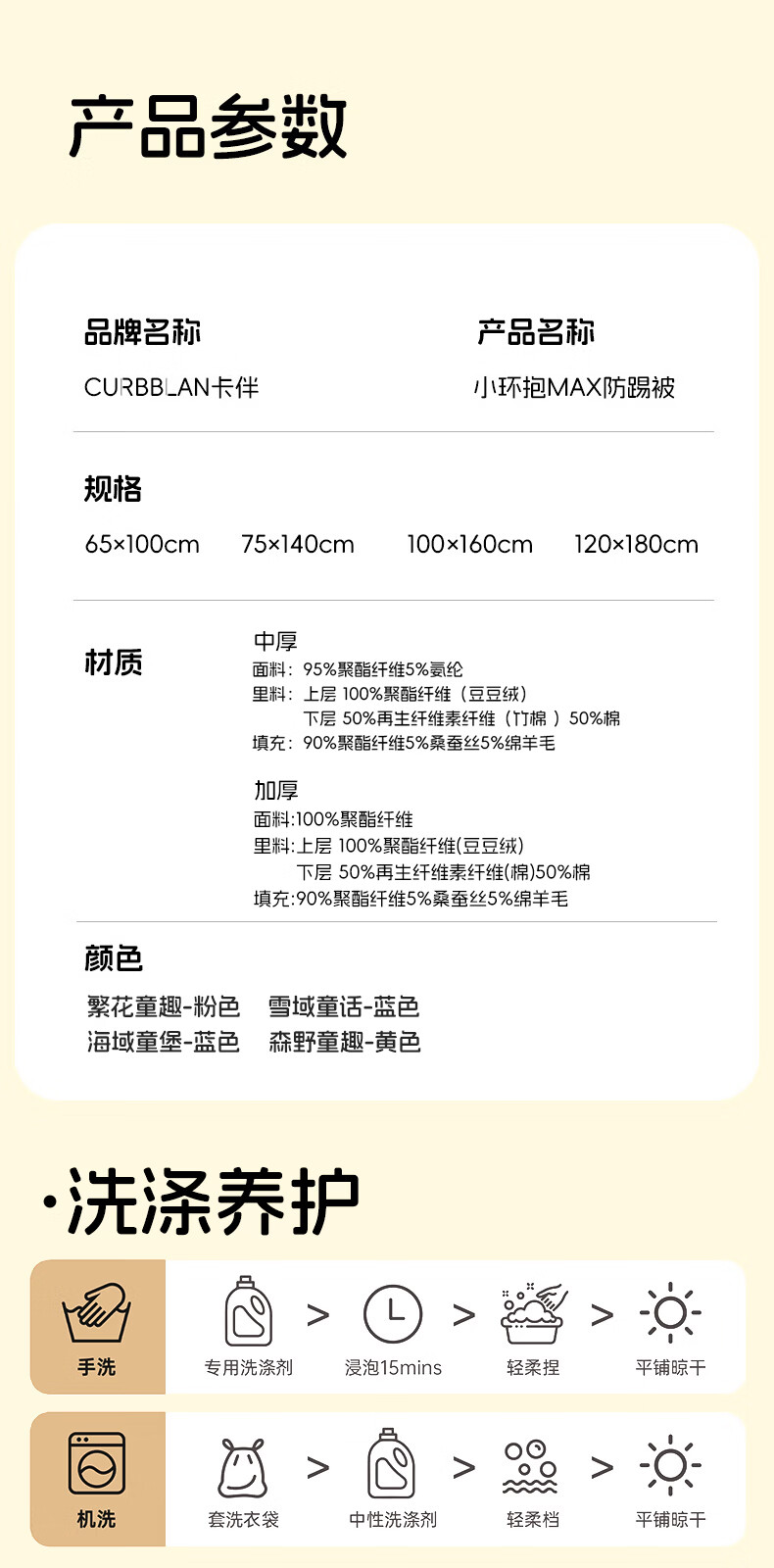 产品参数

品牌名称
CURBBLAN卡伴

产品名称
小环抱MAX防踢被

规格
65×100cm 75×140cm 100×160cm 120×180cm

材质
中厚
面料：95%聚酯纤维5%氨纶
里料：上层 100%聚酯纤维（豆豆绒）
下层 50%再生纤维素纤维（竹棉）50%棉
填充：90%聚酯纤维5%桑蚕丝5%绵羊毛

加厚
面料:100%聚酯纤维
里料:上层 100%聚酯纤维(豆豆绒)
下层 50%再生纤维素纤维(棉)50%棉
填充:90%聚酯纤维5%桑蚕丝5%绵羊毛

颜色
繁花童趣-粉色 雪域童话-蓝色
海域童堡-蓝色 森野童趣-黄色

·洗涤养护

手洗
专用洗涤剂 > 浸泡15mins > 轻柔捏 > 平铺晾干

机洗
套洗衣袋 > 中性洗涤剂 > 轻柔档 > 平铺晾干